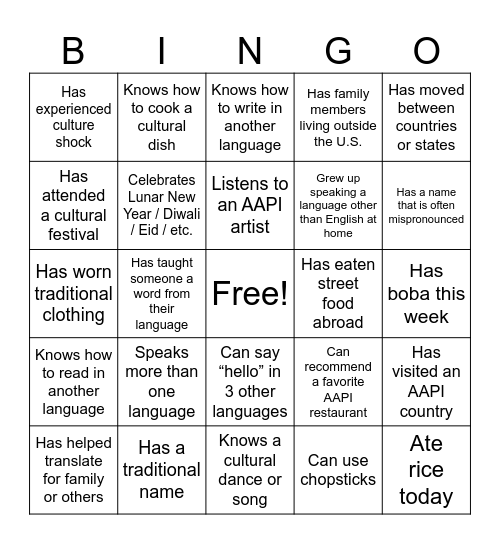 | B | I | N | G | O |
|---|---|---|---|---|
| Has experienced culture shock | Knows how to cook a cultural dish | Knows how to write in another language | Has family members living outside the U.S. | Has moved between countries or states |
| Has attended a cultural festival | Celebrates Lunar New Year / Diwali / Eid / etc. | Listens to an AAPI artist | Grew up speaking a language other than English at home | Has a name that is often mispronounced |
| Has worn traditional clothing | Has taught someone a word from their language | Free! | Has eaten street food abroad | Has boba this week |
| Knows how to read in another language | Speaks more than one language | Can say “hello” in 3 other languages | Can recommend a favorite AAPI restaurant | Has visited an AAPI country |
| Has helped translate for family or others | Has a traditional name | Knows a cultural dance or song | Can use chopsticks | Ate rice today |